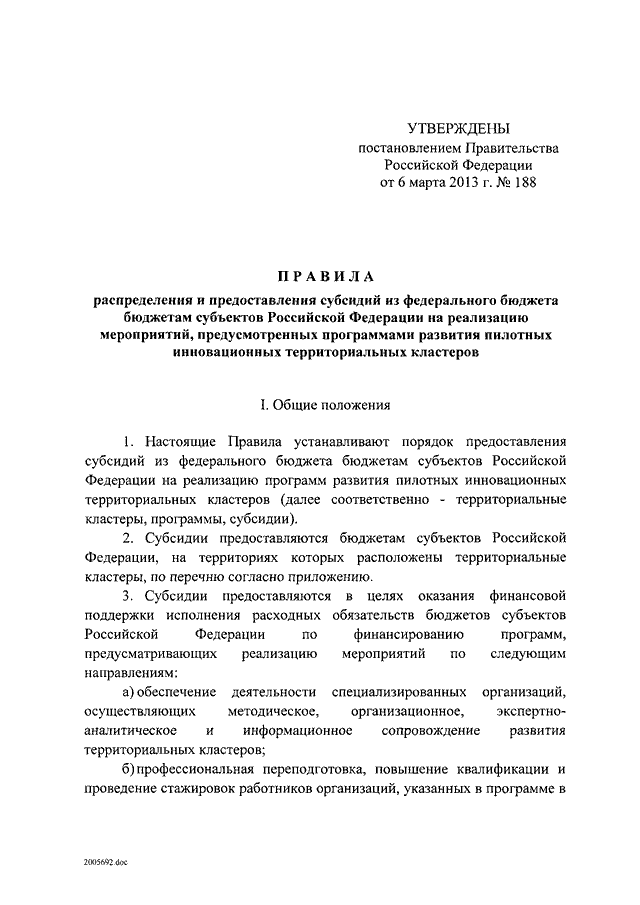 УТВЕРЖДЕНЫ
постановлением Правительства
Российской Федерации
от 6 марта 2013 г. № 188

ПРАВИЛА

распределения и предоставления субсидий из федерального бюджета бюджетам субъектов Российской Федерации на реализацию мероприятий, предусмотренных программами развития пилотных инновационных территориальных кластеров

I. Общие положения

1. Настоящие Правила устанавливают порядок предоставления субсидий из федерального бюджета бюджетам субъектов Российской Федерации на реализацию программ развития пилотных инновационных территориальных кластеров (далее соответственно - территориальные кластеры, программы, субсидии).

2. Субсидии предоставляются бюджетам субъектов Российской Федерации, на территориях которых расположены территориальные кластеры, по перечню согласно приложению.

3. Субсидии предоставляются в целях оказания финансовой поддержки исполнения расходных обязательств бюджетов субъектов Российской Федерации по финансированию программ, предусматривающих реализацию мероприятий по следующим направлениям:

а) обеспечение деятельности специализированных организаций, осуществляющих методическое, организационное, экспертно-аналитическое и информационное сопровождение развития территориальных кластеров;

б) профессиональная переподготовка, повышение квалификации и проведение стажировок работников организаций, указанных в программе в

2005692.doc